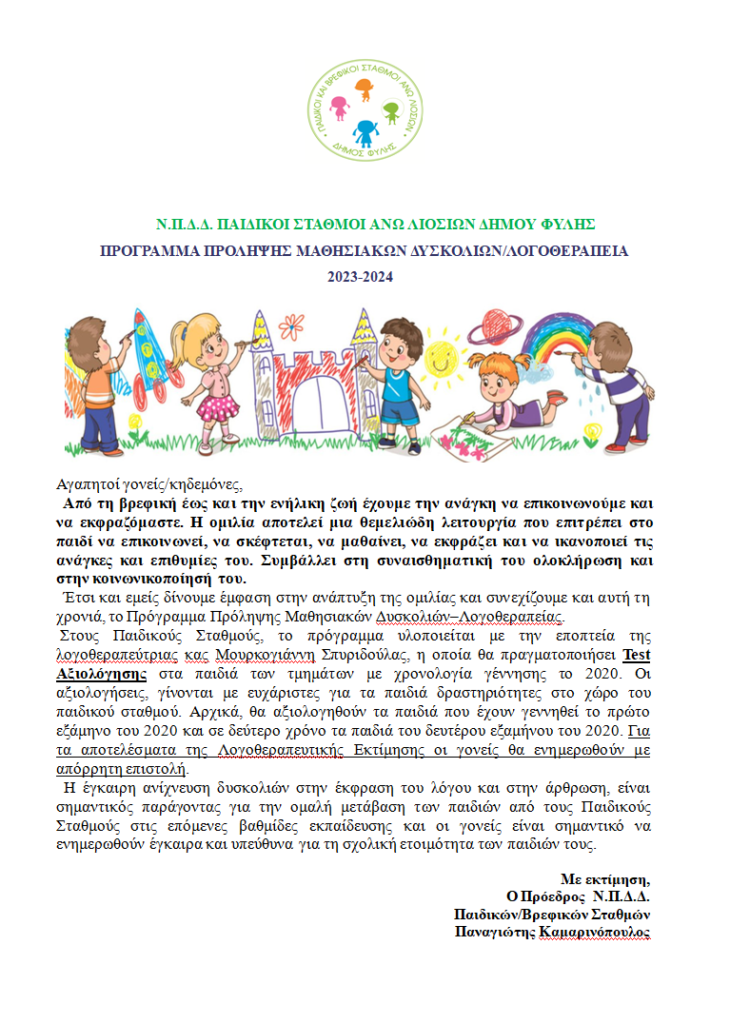 ΠΑΙΔΙΚΟΙ ΚΑΙ ΒΡΕΦΙΚΟΙ ΣΤΑΘΜΟΙ ΑΝΩ ΛΙΟΣΙΩΝ
ΔΗΜΟΣ ΦΥΛΗΣ

Ν.Π.Δ.Δ. ΠΑΙΔΙΚΟΙ ΣΤΑΘΜΟΙ ΑΝΩ ΛΙΟΣΙΩΝ ΔΗΜΟΥ ΦΥΛΗΣ
ΠΡΟΓΡΑΜΜΑ ΠΡΟΛΗΨΗΣ ΜΑΘΗΣΙΑΚΩΝ ΔΥΣΚΟΛΙΩΝ/ΛΟΓΟΘΕΡΑΠΕΙΑ
2023-2024

Αγαπητοί γονείς/κηδεμόνες,

Από τη βρεφική έως και την ενήλικη ζωή έχουμε την ανάγκη να επικοινωνούμε και να εκφραζόμαστε. Η ομιλία αποτελεί μια θεμελιώδη λειτουργία που επιτρέπει στο παιδί να επικοινωνεί, να σκέφτεται, να μαθαίνει, να εκφράζει και να ικανοποιεί τις ανάγκες και επιθυμίες του. Συμβάλλει στη συναισθηματική του ολοκλήρωση και στην κοινωνικοποίησή του.

Έτσι και εμείς δίνουμε έμφαση στην ανάπτυξη της ομιλίας και συνεχίζουμε και αυτή τη χρονιά, το Πρόγραμμα Πρόληψης Μαθησιακών Δυσκολιών–Λογοθεραπείας.

Στους Παιδικούς Σταθμούς, το πρόγραμμα υλοποιείται με την εποπτεία της λογοθεραπεύτριας κας Μουρκογιάννη Σπυριδούλας, η οποία θα πραγματοποιήσει Test Αξιολόγησης στα παιδιά των τμημάτων με χρονολογία γέννησης το 2020. Οι αξιολογήσεις, γίνονται με ευχάριστες για τα παιδιά δραστηριότητες στο χώρο του παιδικού σταθμού. Αρχικά, θα αξιολογηθούν τα παιδιά που έχουν γεννηθεί το πρώτο εξάμηνο του 2020 και σε δεύτερο χρόνο τα παιδιά του δευτέρου εξαμήνου του 2020. Για τα αποτελέσματα της Λογοθεραπευτικής Εκτίμησης οι γονείς θα ενημερωθούν με απόρρητη επιστολή.

Η έγκαιρη ανίχνευση δυσκολιών στην έκφραση του λόγου και στην άρθρωση, είναι σημαντικός παράγοντας για την ομαλή μετάβαση των παιδιών από τους Παιδικούς Σταθμούς στις επόμενες βαθμίδες εκπαίδευσης και οι γονείς είναι σημαντικό να ενημερωθούν έγκαιρα και υπεύθυνα για τη σχολική ετοιμότητα των παιδιών τους.

Με εκτίμηση,
Ο Πρόεδρος Ν.Π.Δ.Δ.
Παιδικών/Βρεφικών Σταθμών
Παναγιώτης Καμαρινόπουλος